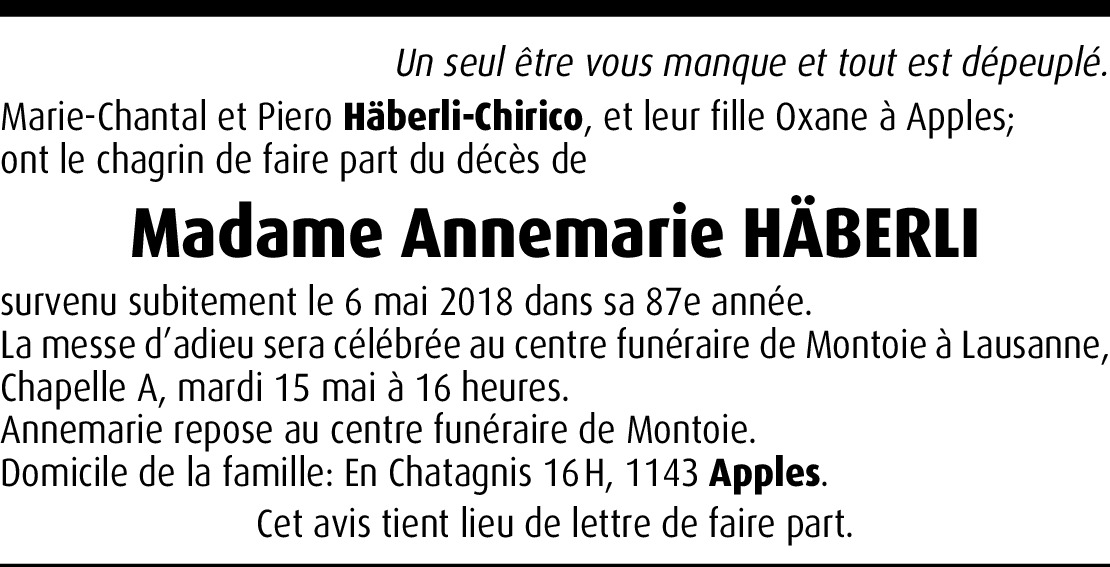 Un seul être vous manque et tout est dépeuplé.

Marie-Chantal et Piero Häberli-Chirico, et leur fille Oxane à Apples; ont le chagrin de faire part du décès de

Madame Annemarie HÄBERLI

survenu subitement le 6 mai 2018 dans sa 87e année.
La messe d'adieu sera célébrée au centre funéraire de Montoie à Lausanne, Chapelle A, mardi 15 mai à 16 heures.
Annemarie repose au centre funéraire de Montoie.
Domicile de la famille: En Chatagnis 16 H, 1143 Apples.

Cet avis tient lieu de lettre de faire part.